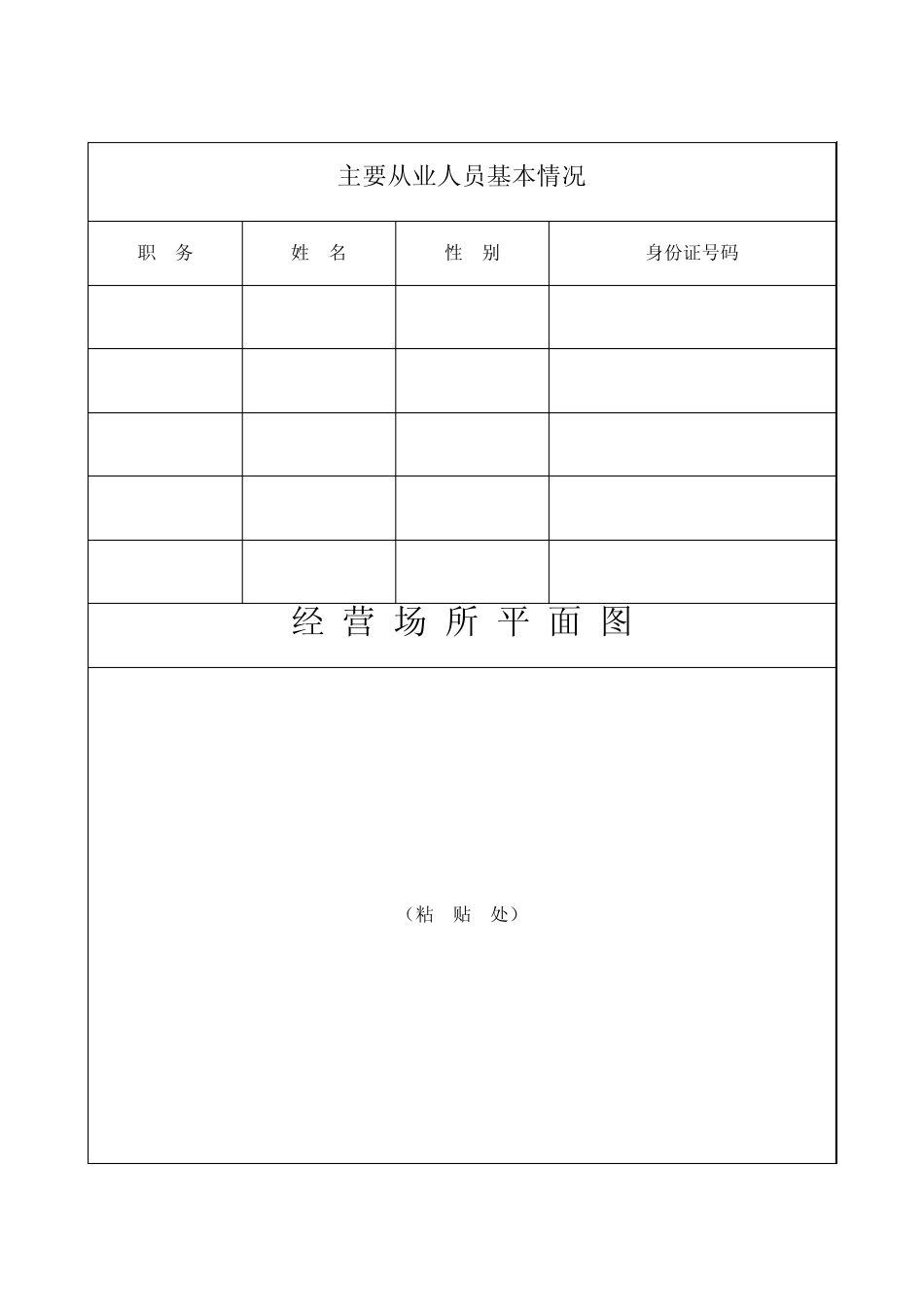 主要从业人员基本情况

| 职 务 | 姓 名 | 性 别 | 身份证号码 |
|---|---|---|---|
| | | | |
| | | | |
| | | | |
| | | | |
| | | | |

经 营 场 所 平 面 图

（粘 贴 处）